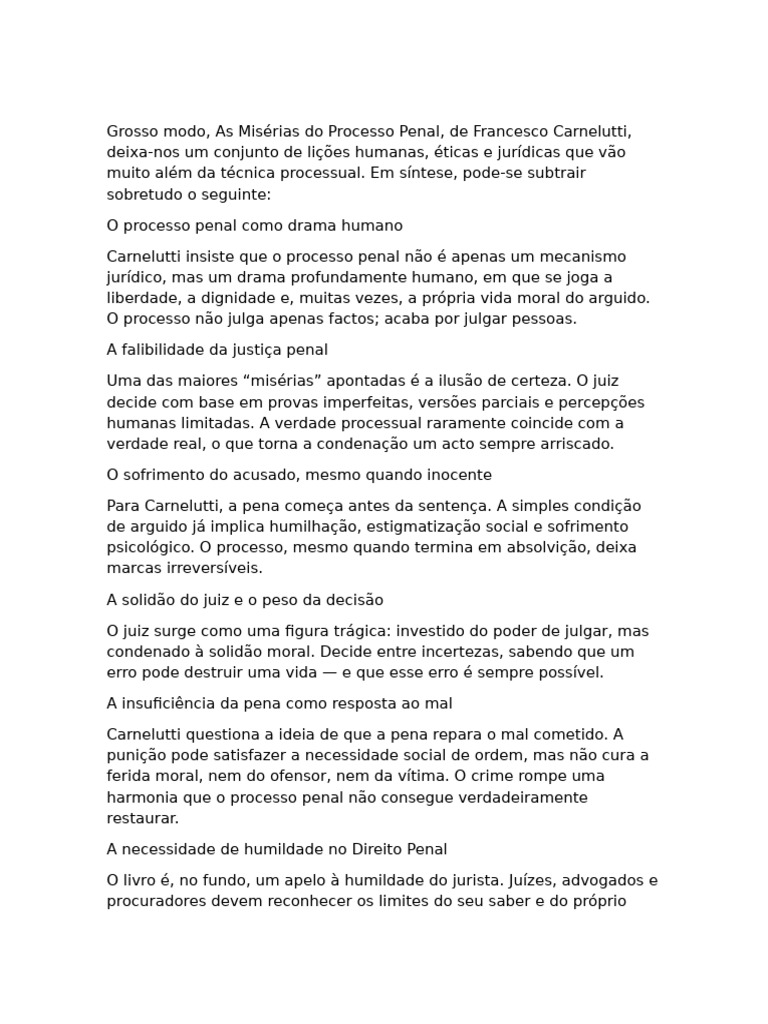 Grosso modo, As Misérias do Processo Penal, de Francesco Carnelutti, deixa-nos um conjunto de lições humanas, éticas e jurídicas que vão muito além da técnica processual. Em síntese, pode-se subtrair sobretudo o seguinte:

O processo penal como drama humano

Carnelutti insiste que o processo penal não é apenas um mecanismo jurídico, mas um drama profundamente humano, em que se joga a liberdade, a dignidade e, muitas vezes, a própria vida moral do arguido. O processo não julga apenas factos; acaba por julgar pessoas.

A falibilidade da justiça penal

Uma das maiores "misérias" apontadas é a ilusão de certeza. O juiz decide com base em provas imperfeitas, versões parciais e percepções humanas limitadas. A verdade processual raramente coincide com a verdade real, o que torna a condenação um acto sempre arriscado.

O sofrimento do acusado, mesmo quando inocente

Para Carnelutti, a pena começa antes da sentença. A simples condição de arguido já implica humilhação, estigmatização social e sofrimento psicológico. O processo, mesmo quando termina em absolvição, deixa marcas irreversíveis.

A solidão do juiz e o peso da decisão

O juiz surge como uma figura trágica: investido do poder de julgar, mas condenado à solidão moral. Decide entre incertezas, sabendo que um erro pode destruir uma vida — e que esse erro é sempre possível.

A insuficiência da pena como resposta ao mal

Carnelutti questiona a ideia de que a pena repara o mal cometido. A punição pode satisfazer a necessidade social de ordem, mas não cura a ferida moral, nem do ofensor, nem da vítima. O crime rompe uma harmonia que o processo penal não consegue verdadeiramente restaurar.

A necessidade de humildade no Direito Penal

O livro é, no fundo, um apelo à humildade do jurista. Juízes, advogados e procuradores devem reconhecer os limites do seu saber e do próprio